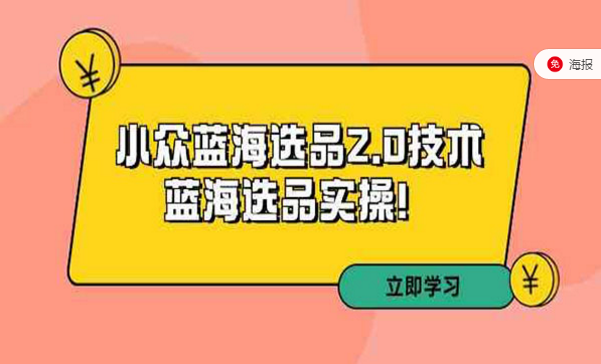 ¥

免 海报

小众蓝海选品2.0技术
蓝海选品实操!

立即学习

¥